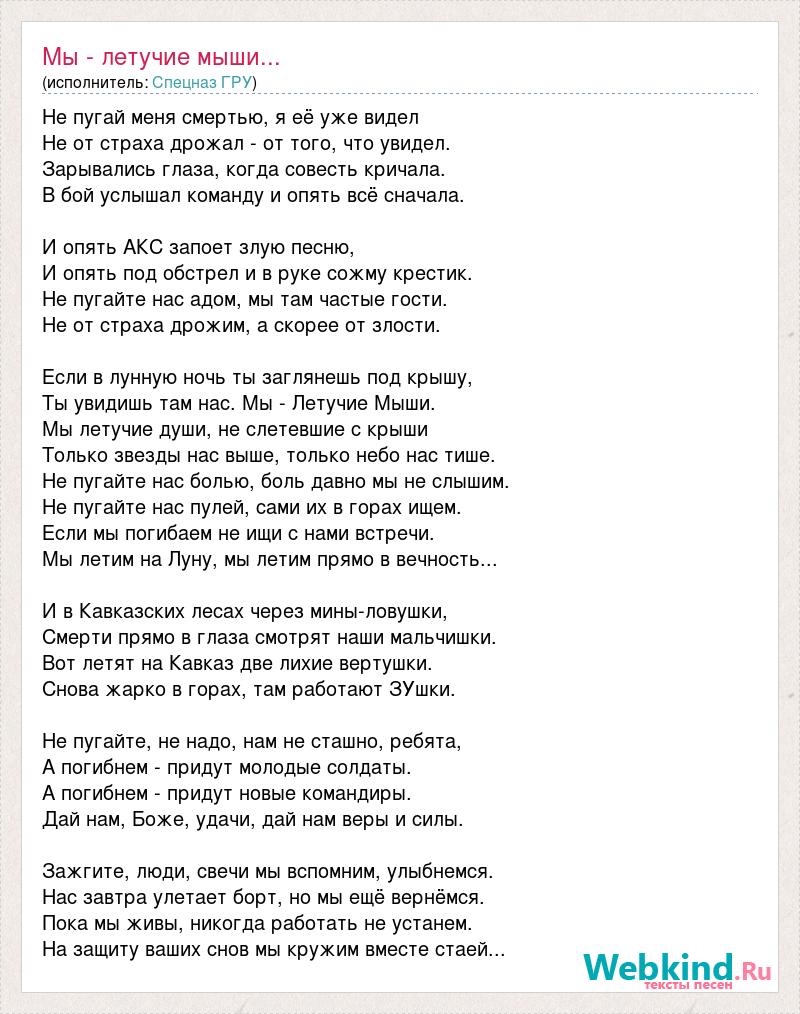 Мы - летучие мыши...
(исполнитель: Спецназ ГРУ)

Не пугай меня смертью, я её уже видел
Не от страха дрожал - от того, что увидел.
Зарывались глаза, когда совесть кричала.
В бой услышал команду и опять всё сначала.

И опять АКС запоет злую песню,
И опять под обстрел и в руке сожму крестик.
Не пугайте нас адом, мы там частые гости.
Не от страха дрожим, а скорее от злости.

Если в лунную ночь ты заглянешь под крышу,
Ты увидишь там нас. Мы - Летучие Мыши.
Мы летучие души, не слетевшие с крыши
Только звезды нас выше, только небо нас тише.
Не пугайте нас болью, боль давно мы не слышим.
Не пугайте нас пулей, сами их в горах ищем.
Если мы погибаем не ищи с нами встречи.
Мы летим на Луну, мы летим прямо в вечность...

И в Кавказских лесах через мины-ловушки,
Смерти прямо в глаза смотрят наши мальчишки.
Вот летят на Кавказ две лихие вертушки.
Снова жарко в горах, там работают ЗУшки.

Не пугайте, не надо, нам не сташно, ребята,
А погибнем - придут молодые солдаты.
А погибнем - придут новые командиры.
Дай нам, Боже, удачи, дай нам веры и силы.

Зажгите, люди, свечи мы вспомним, улыбнемся.
Нас завтра улетает борт, но мы ещё вернёмся.
Пока мы живы, никогда работать не устанем.
На защиту ваших снов мы кружим вместе стаей...

Webkind.Ru
тексты песен